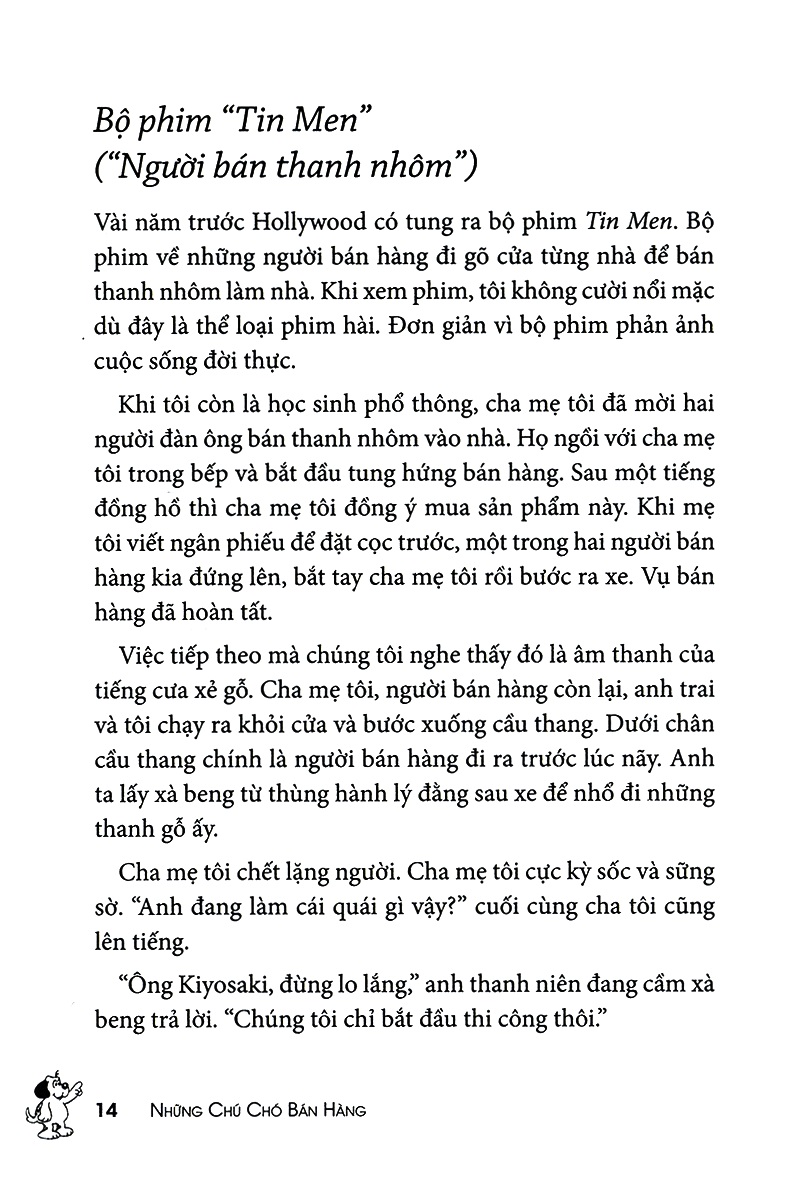 Bộ phim "Tin Men" ("Người bán thanh nhôm")

Vài năm trước Hollywood có tung ra bộ phim Tin Men. Bộ phim về những người bán hàng đi gõ cửa từng nhà để bán thanh nhôm làm nhà. Khi xem phim, tôi không cười nổi mặc dù đây là thể loại phim hài. Đơn giản vì bộ phim phản ảnh cuộc sống đời thực.

Khi tôi còn là học sinh phổ thông, cha mẹ tôi đã mời hai người đàn ông bán thanh nhôm vào nhà. Họ ngồi với cha mẹ tôi trong bếp và bắt đầu tung hứng bán hàng. Sau một tiếng đồng hồ thì cha mẹ tôi đồng ý mua sản phẩm này. Khi mẹ tôi viết ngân phiếu để đặt cọc trước, một trong hai người bán hàng kia đứng lên, bắt tay cha mẹ tôi rồi bước ra xe. Vụ bán hàng đã hoàn tất.

Việc tiếp theo mà chúng tôi nghe thấy đó là âm thanh của tiếng cưa xẻ gỗ. Cha mẹ tôi, người bán hàng còn lại, anh trai và tôi chạy ra khỏi cửa và bước xuống cầu thang. Dưới chân cầu thang chính là người bán hàng đi ra trước lúc nãy. Anh ta lấy xà beng từ thùng hành lý đằng sau xe để nhổ đi những thanh gỗ ấy.

Cha mẹ tôi chết lặng người. Cha mẹ tôi cực kỳ sốc và sững sờ. "Anh đang làm cái quái gì vậy?" cuối cùng cha tôi cũng lên tiếng.

"Ông Kiyosaki, đừng lo lắng," anh thanh niên đang cầm xà beng trả lời. "Chúng tôi chỉ bắt đầu thi công thôi."

14 NHỮNG CHÚ CHÓ BÁN HÀNG